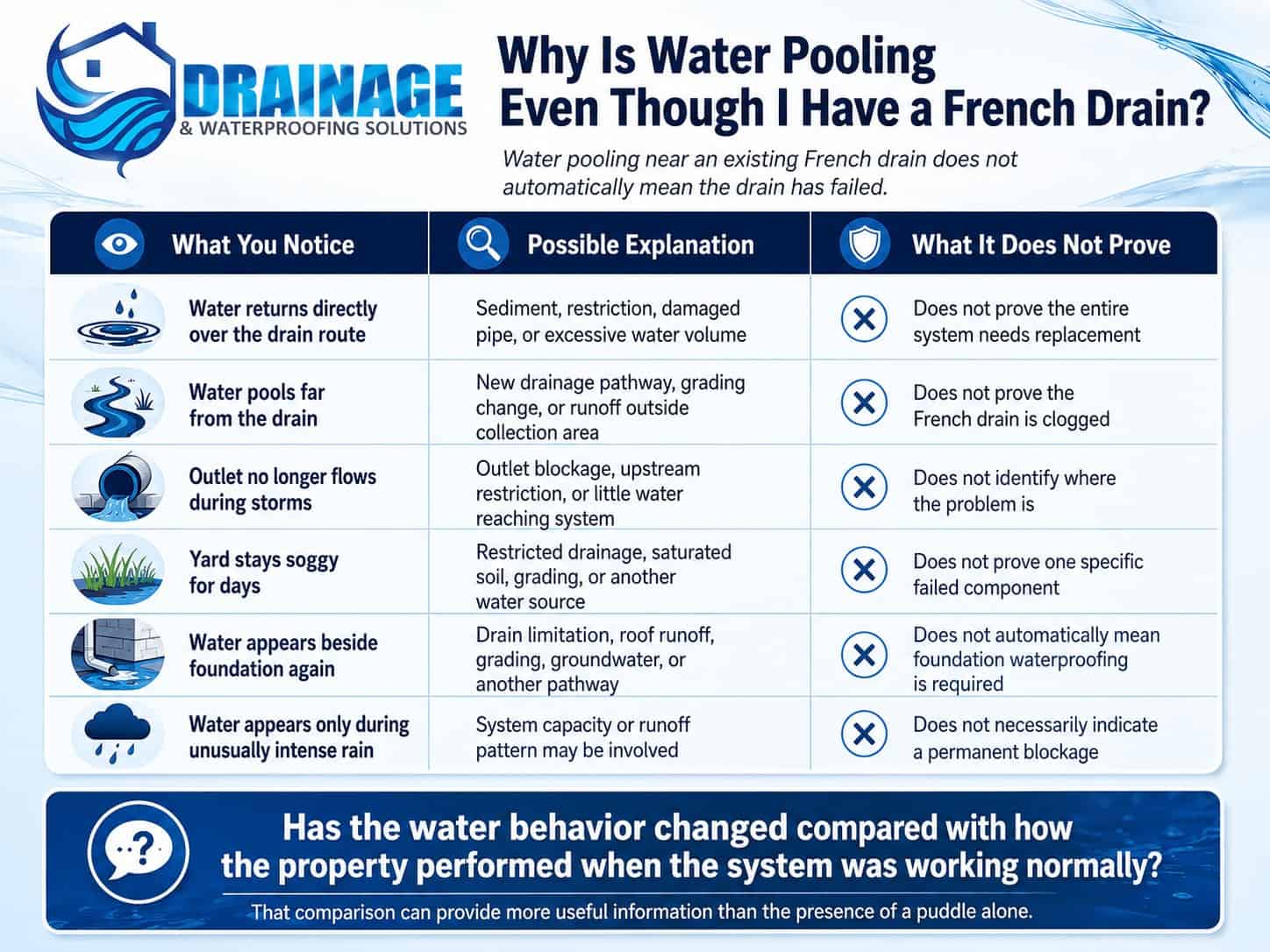 DRAINAGE
& WATERPROOFING SOLUTIONS

Why Is Water Pooling Even Though I Have a French Drain?

Water pooling near an existing French drain does not automatically mean the drain has failed.

| What You Notice | Possible Explanation | What It Does Not Prove |
|---|---|---|
| Water returns directly over the drain route | Sediment, restriction, damaged pipe, or excessive water volume | Does not prove the entire system needs replacement |
| Water pools far from the drain | New drainage pathway, grading change, or runoff outside collection area | Does not prove the French drain is clogged |
| Outlet no longer flows during storms | Outlet blockage, upstream restriction, or little water reaching system | Does not identify where the problem is |
| Yard stays soggy for days | Restricted drainage, saturated soil, grading, or another water source | Does not prove one specific failed component |
| Water appears beside foundation again | Drain limitation, roof runoff, grading, groundwater, or another pathway | Does not automatically mean foundation waterproofing is required |
| Water appears only during unusually intense rain | System capacity or runoff pattern may be involved | Does not necessarily indicate a permanent blockage |

Has the water behavior changed compared with how the property performed when the system was working normally?

That comparison can provide more useful information than the presence of a puddle alone.